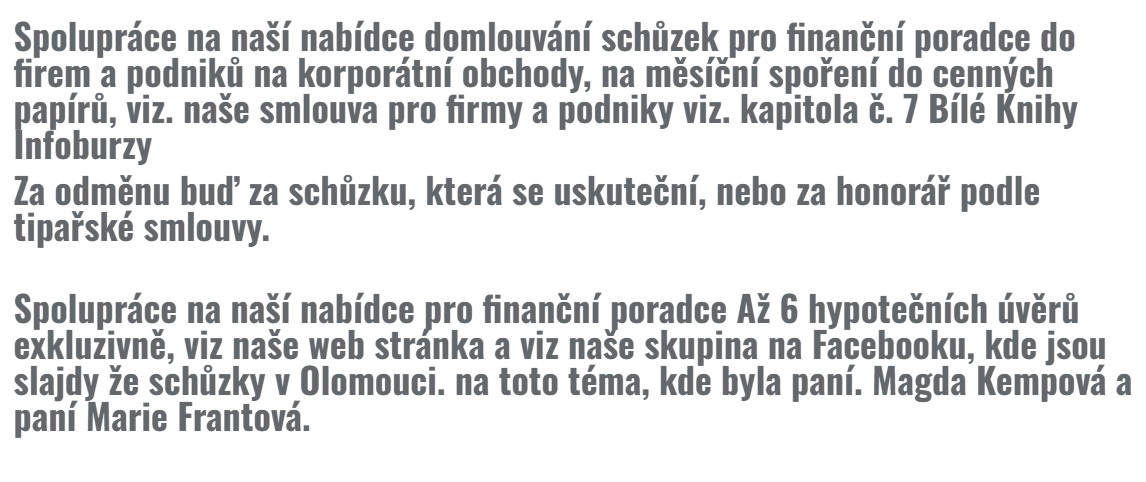 Spolupráce na naší nabídce domlouvání schůzek pro finanční poradce do firem a podniků na korporátní obchody, na měsíční spoření do cenných papírů, viz. naše smlouva pro firmy a podniky viz. kapitola č. 7 Bílé Knihy Infoburzy

Za odměnu buď za schůzku, která se uskuteční, nebo za honorář podle tipařské smlouvy.

Spolupráce na naší nabídce pro finanční poradce Až 6 hypotečních úvěrů exkluzivně, viz naše web stránka a viz naše skupina na Facebooku, kde jsou slajdy že schůzky v Olomouci. na toto téma, kde byla paní. Magda Kempová a paní Marie Frantová.